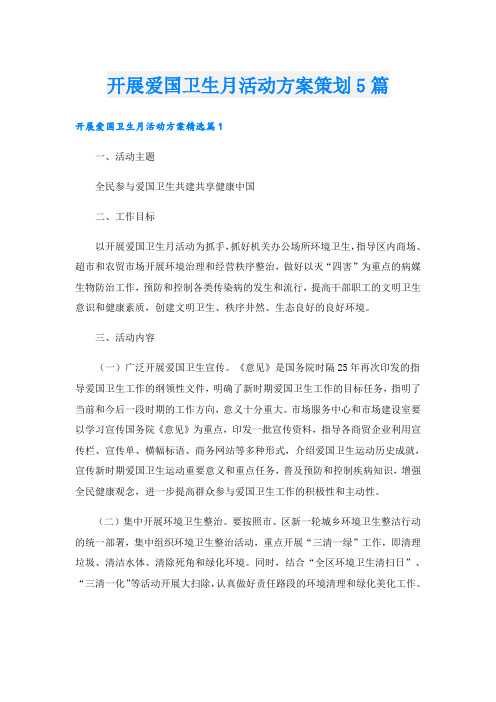 开展爱国卫生月活动方案策划5篇

开展爱国卫生月活动方案精选篇1

一、活动主题

全民参与爱国卫生共建共享健康中国

二、工作目标

以开展爱国卫生月活动为抓手，抓好机关办公场所环境卫生，指导区内商场、超市和农贸市场开展环境治理和经营秩序整治，做好以灭“四害”为重点的病媒生物防治工作，预防和控制各类传染病的发生和流行，提高干部职工的文明卫生意识和健康素质，创建文明卫生、秩序井然、生态良好的良好环境。

三、活动内容

（一）广泛开展爱国卫生宣传。《意见》是国务院时隔25年再次印发的指导爱国卫生工作的纲领性文件，明确了新时期爱国卫生工作的目标任务，指明了当前和今后一段时期的工作方向，意义十分重大。市场服务中心和市场建设室要以学习宣传国务院《意见》为重点，印发一批宣传资料，指导各商贸企业利用宣传栏、宣传单、横幅标语、商务网站等多种形式，介绍爱国卫生运动历史成就，宣传新时期爱国卫生运动重要意义和重点任务，普及预防和控制疾病知识，增强全民健康观念，进一步提高群众参与爱国卫生工作的积极性和主动性。

（二）集中开展环境卫生整治。要按照市、区新一轮城乡环境卫生整洁行动的统一部署，集中组织环境卫生整治活动，重点开展“三清一绿”工作，即清理垃圾、清洁水体、清除死角和绿化环境。同时，结合“全区环境卫生清扫日”、“三清一化”等活动开展大扫除，认真做好责任路段的环境清理和绿化美化工作。